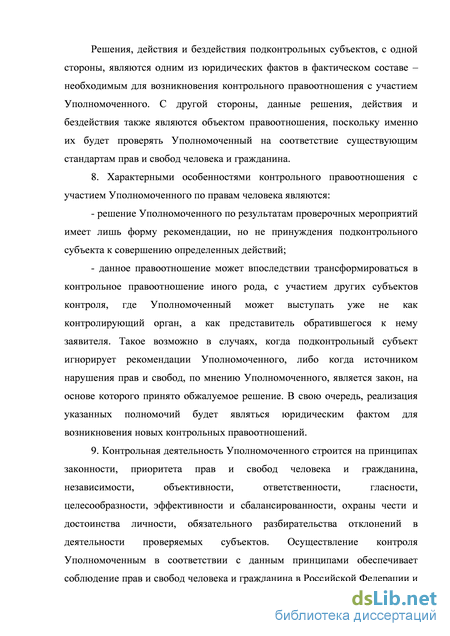 Решения, действия и бездействия подконтрольных субъектов, с одной стороны, являются одним из юридических фактов в фактическом составе – необходимым для возникновения контрольного правоотношения с участием Уполномоченного. С другой стороны, данные решения, действия и бездействия также являются объектом правоотношения, поскольку именно их будет проверять Уполномоченный на соответствие существующим стандартам прав и свобод человека и гражданина.

8. Характерными особенностями контрольного правоотношения с участием Уполномоченного по правам человека являются:

- решение Уполномоченного по результатам проверочных мероприятий имеет лишь форму рекомендации, но не принуждения подконтрольного субъекта к совершению определенных действий;

- данное правоотношение может впоследствии трансформироваться в контрольное правоотношение иного рода, с участием других субъектов контроля, где Уполномоченный может выступать уже не как контролирующий орган, а как представитель обратившегося к нему заявителя. Такое возможно в случаях, когда подконтрольный субъект игнорирует рекомендации Уполномоченного, либо когда источником нарушения прав и свобод, по мнению Уполномоченного, является закон, на основе которого принято обжалуемое решение. В свою очередь, реализация указанных полномочий будет являться юридическим фактом для возникновения новых контрольных правоотношений.

9. Контрольная деятельность Уполномоченного строится на принципах законности, приоритета прав и свобод человека и гражданина, независимости, объективности, ответственности, гласности, целесообразности, эффективности и сбалансированности, охраны чести и достоинства личности, обязательного разбирательства отклонений в деятельности проверяемых субъектов. Осуществление контроля Уполномоченным в соответствии с данным принципами обеспечивает соблюдение прав и свобод человека и гражданина в Российской Федерации и

dsLib.net
библиотека диссертаций